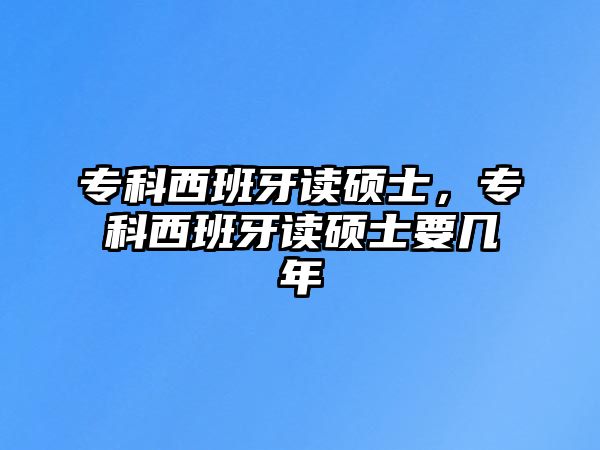 专科西班牙读硕士，专科西班牙读硕士要几年